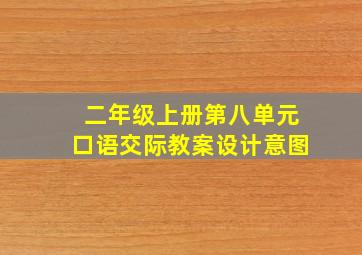 二年级上册第八单元
口语交际教案设计意图